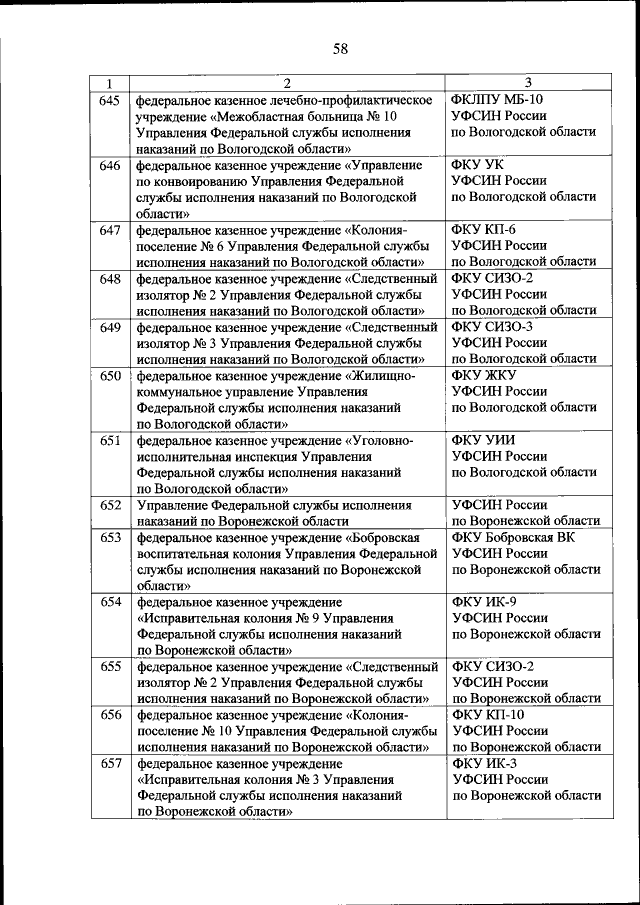 58

| 1 | 2 | 3 |
|---|---|---|
| 645 | федеральное казенное лечебно-профилактическое учреждение «Межобластная больница № 10 Управления Федеральной службы исполнения наказаний по Вологодской области» | ФКЛПУ МБ-10 УФСИН России по Вологодской области |
| 646 | федеральное казенное учреждение «Управление по конвоированию Управления Федеральной службы исполнения наказаний по Вологодской области» | ФКУ УК УФСИН России по Вологодской области |
| 647 | федеральное казенное учреждение «Колония-поселение № 6 Управления Федеральной службы исполнения наказаний по Вологодской области» | ФКУ КП-6 УФСИН России по Вологодской области |
| 648 | федеральное казенное учреждение «Следственный изолятор № 2 Управления Федеральной службы исполнения наказаний по Вологодской области» | ФКУ СИЗО-2 УФСИН России по Вологодской области |
| 649 | федеральное казенное учреждение «Следственный изолятор № 3 Управления Федеральной службы исполнения наказаний по Вологодской области» | ФКУ СИЗО-3 УФСИН России по Вологодской области |
| 650 | федеральное казенное учреждение «Жилищно-коммунальное управление Управления Федеральной службы исполнения наказаний по Вологодской области» | ФКУ ЖКУ УФСИН России по Вологодской области |
| 651 | федеральное казенное учреждение «Уголовно-исполнительная инспекция Управления Федеральной службы исполнения наказаний по Вологодской области» | ФКУ УИИ УФСИН России по Вологодской области |
| 652 | Управление Федеральной службы исполнения наказаний по Воронежской области | УФСИН России по Воронежской области |
| 653 | федеральное казенное учреждение «Бобровская воспитательная колония Управления Федеральной службы исполнения наказаний по Воронежской области» | ФКУ Бобровская ВК УФСИН России по Воронежской области |
| 654 | федеральное казенное учреждение «Исправительная колония № 9 Управления Федеральной службы исполнения наказаний по Воронежской области» | ФКУ ИК-9 УФСИН России по Воронежской области |
| 655 | федеральное казенное учреждение «Следственный изолятор № 2 Управления Федеральной службы исполнения наказаний по Воронежской области» | ФКУ СИЗО-2 УФСИН России по Воронежской области |
| 656 | федеральное казенное учреждение «Колония-поселение № 10 Управления Федеральной службы исполнения наказаний по Воронежской области» | ФКУ КП-10 УФСИН России по Воронежской области |
| 657 | федеральное казенное учреждение «Исправительная колония № 3 Управления Федеральной службы исполнения наказаний по Воронежской области» | ФКУ ИК-3 УФСИН России по Воронежской области |